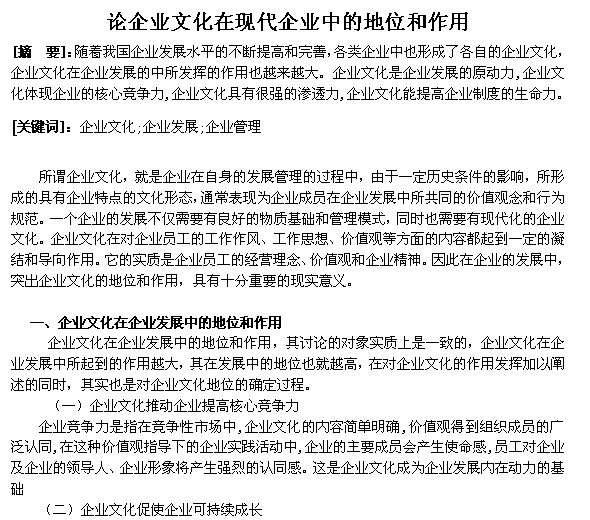 论企业文化在现代企业中的地位和作用

[摘 要]：随着我国企业发展水平的不断提高和完善，各类企业中也形成了各自的企业文化，企业文化在企业发展的中所发挥的作用也越来越大。企业文化是企业发展的原动力，企业文化体现企业的核心竞争力，企业文化具有很强的渗透力，企业文化能提高企业制度的生命力。

[关键词]：企业文化；企业发展；企业管理

所谓企业文化，就是企业在自身的发展管理的过程中，由于一定历史条件的影响，所形成的具有企业特点的文化形态，通常表现为企业成员在企业发展中所共同的价值观念和行为规范。一个企业的发展不仅需要有良好的物质基础和管理模式，同时也需要有现代化的企业文化。企业文化在对企业员工的工作作风、工作思想、价值观等方面的内容都起到一定的凝结和导向作用。它的实质是企业员工的经营理念、价值观和企业精神。因此在企业的发展中，突出企业文化的地位和作用，具有十分重要的现实意义。

一、企业文化在企业发展中的地位和作用

企业文化在企业发展中的地位和作用，其讨论的对象实质上是一致的，企业文化在企业发展中所起到的作用越大，其在发展中的地位也就越高，在对企业文化的作用发挥加以阐述的同时，其实也是对企业文化地位的确定过程。

（一）企业文化推动企业提高核心竞争力

企业竞争力是指在竞争性市场中，企业文化的内容简单明确，价值观得到组织成员的广泛认同，在这种价值观指导下的企业实践活动中，企业的主要成员会产生使命感，员工对企业及企业的领导人、企业形象将产生强烈的认同感。这是企业文化成为企业发展内在动力的基础

（二）企业文化促使企业可持续成长